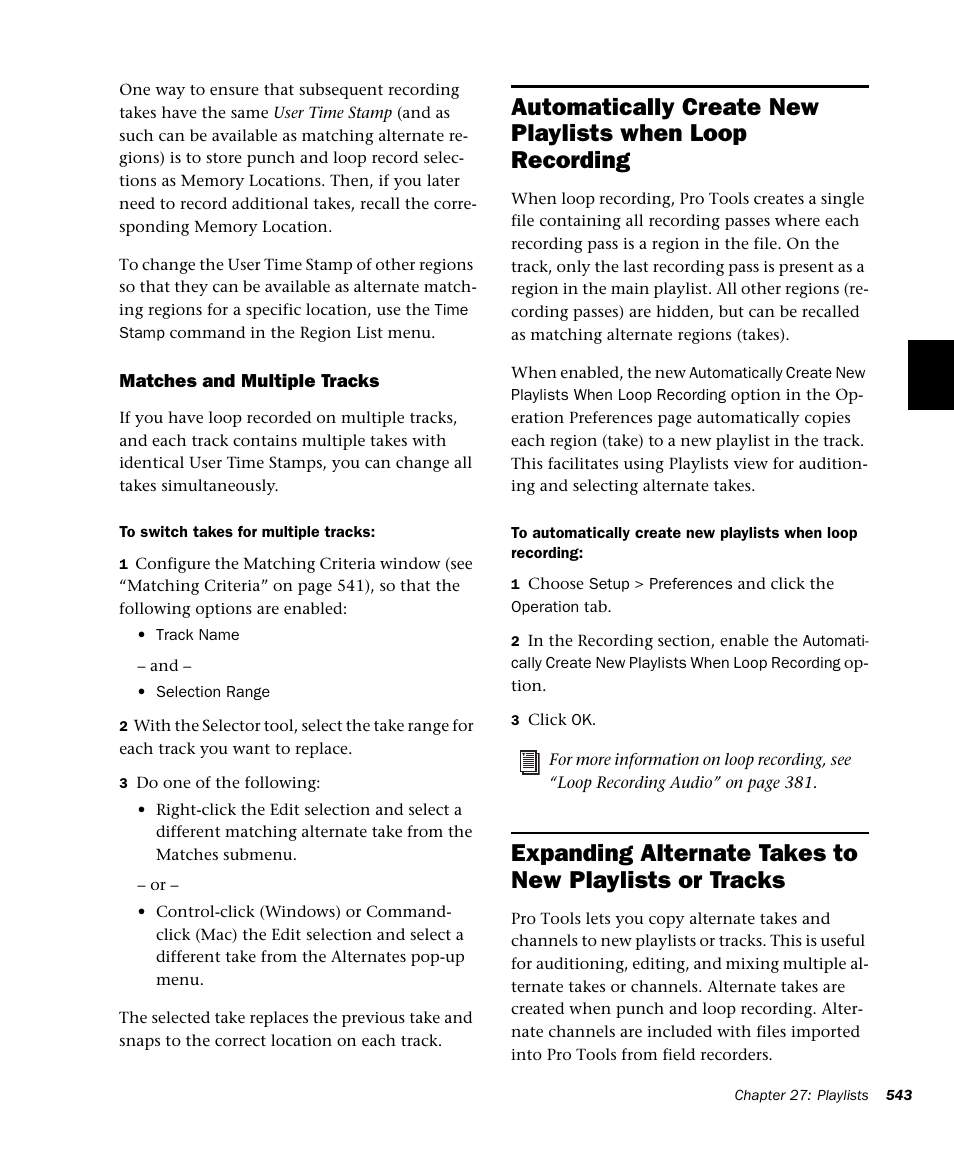 One way to ensure that subsequent recording takes have the same User Time Stamp (and as such can be available as matching alternate regions) is to store punch and loop record selections as Memory Locations. Then, if you later need to record additional takes, recall the corresponding Memory Location.

To change the User Time Stamp of other regions so that they can be available as alternate matching regions for a specific location, use the Time Stamp command in the Region List menu.

Matches and Multiple Tracks

If you have loop recorded on multiple tracks, and each track contains multiple takes with identical User Time Stamps, you can change all takes simultaneously.

To switch takes for multiple tracks:

1 Configure the Matching Criteria window (see “Matching Criteria” on page 541), so that the following options are enabled:

• Track Name

– and –

• Selection Range

2 With the Selector tool, select the take range for each track you want to replace.

3 Do one of the following:

• Right-click the Edit selection and select a different matching alternate take from the Matches submenu.

– or –

• Control-click (Windows) or Command-click (Mac) the Edit selection and select a different take from the Alternates pop-up menu.

The selected take replaces the previous take and snaps to the correct location on each track.

Automatically Create New Playlists when Loop Recording

When loop recording, Pro Tools creates a single file containing all recording passes where each recording pass is a region in the file. On the track, only the last recording pass is present as a region in the main playlist. All other regions (recording passes) are hidden, but can be recalled as matching alternate regions (takes).

When enabled, the new Automatically Create New Playlists When Loop Recording option in the Operation Preferences page automatically copies each region (take) to a new playlist in the track. This facilitates using Playlists view for auditioning and selecting alternate takes.

To automatically create new playlists when loop recording:

1 Choose Setup > Preferences and click the Operation tab.

2 In the Recording section, enable the Automatically Create New Playlists When Loop Recording option.

3 Click OK.

For more information on loop recording, see “Loop Recording Audio” on page 381.

Expanding Alternate Takes to New Playlists or Tracks

Pro Tools lets you copy alternate takes and channels to new playlists or tracks. This is useful for auditioning, editing, and mixing multiple alternate takes or channels. Alternate takes are created when punch and loop recording. Alternate channels are included with files imported into Pro Tools from field recorders.

Chapter 27: Playlists 543